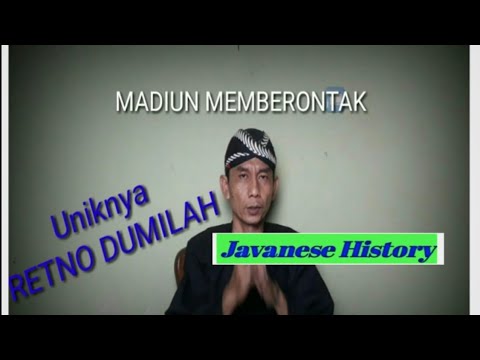 MADIUN MEMBERONTAK

Uniknya
RETNO DUMILAH

Javanese History